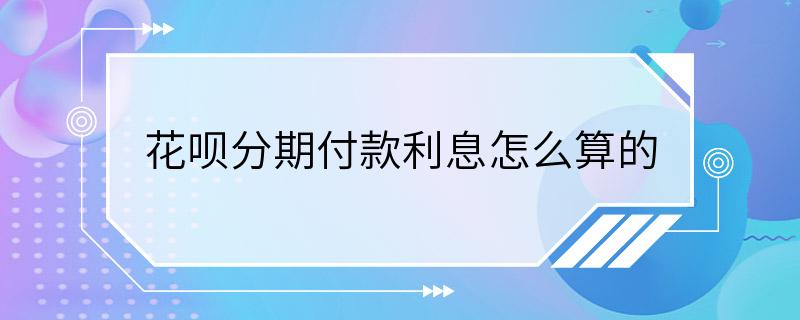 花呗分期付款利息怎么算的